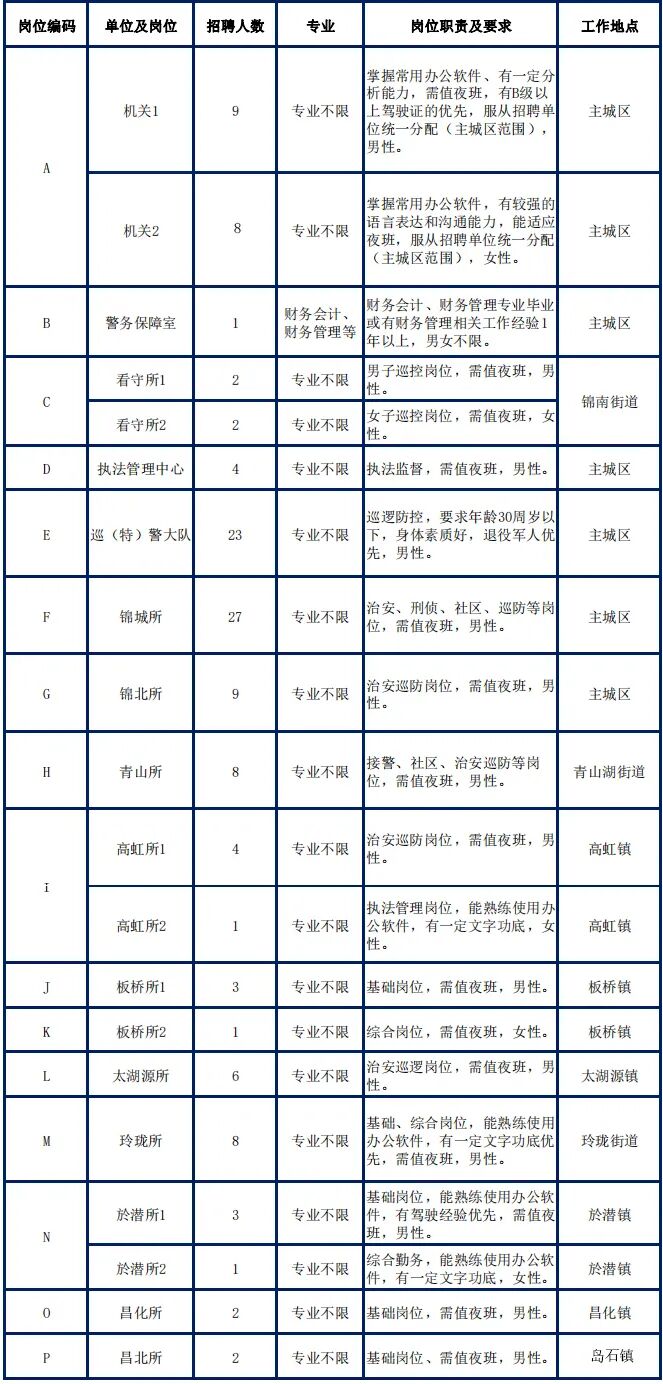 | 岗位编码 | 单位及岗位 | 招聘人数 | 专业 | 岗位职责及要求 | 工作地点 |
|---|---|---|---|---|---|
| A | 机关1 | 9 | 专业不限 | 掌握常用办公软件、有一定分析能力，需值夜班，有B级以上驾驶证的优先，服从招聘单位统一分配（主城区范围），男性。 | 主城区 |
| A | 机关2 | 8 | 专业不限 | 掌握常用办公软件，有较强的语言表达和沟通能力，能适应夜班，服从招聘单位统一分配（主城区范围），女性。 | 主城区 |
| B | 警务保障室 | 1 | 财务会计、财务管理等 | 财务会计、财务管理专业毕业或有财务管理相关工作经验1年以上，男女不限。 | 主城区 |
| C | 看守所1 | 2 | 专业不限 | 男子巡控岗位，需值夜班，男性。 | 锦南街道 |
| C | 看守所2 | 2 | 专业不限 | 女子巡控岗位，需值夜班，女性。 | 锦南街道 |
| D | 执法管理中心 | 4 | 专业不限 | 执法监督，需值夜班，男性。 | 主城区 |
| E | 巡（特）警大队 | 23 | 专业不限 | 巡逻防控，要求年龄30周岁以下，身体素质好，退役军人优先，男性。 | 主城区 |
| F | 锦城所 | 27 | 专业不限 | 治安、刑侦、社区、巡防等岗位，需值夜班，男性。 | 主城区 |
| G | 锦北所 | 9 | 专业不限 | 治安巡防岗位，需值夜班，男性。 | 主城区 |
| H | 青山所 | 8 | 专业不限 | 接警、社区、治安巡防等岗位，需值夜班，男性。 | 青山湖街道 |
| I | 高虹所1 | 4 | 专业不限 | 治安巡防岗位，需值夜班，男性。 | 高虹镇 |
| I | 高虹所2 | 1 | 专业不限 | 执法管理岗位，能熟练使用办公软件，有一定文字功底，女性。 | 高虹镇 |
| J | 板桥所1 | 3 | 专业不限 | 基础岗位，需值夜班，男性。 | 板桥镇 |
| K | 板桥所2 | 1 | 专业不限 | 综合岗位，需值夜班，女性。 | 板桥镇 |
| L | 太湖源所 | 6 | 专业不限 | 治安巡逻岗位，需值夜班，男性。 | 太湖源镇 |
| M | 玲珑所 | 8 | 专业不限 | 基础、综合岗位，能熟练使用办公软件，有一定文字功底优先，需值夜班，男性。 | 玲珑街道 |
| N | 於潜所1 | 3 | 专业不限 | 基础岗位，能熟练使用办公软件，有驾驶经验优先，需值夜班，男性。 | 於潜镇 |
| N | 於潜所2 | 1 | 专业不限 | 综合勤务，能熟练使用办公软件，有一定文字功底，女性。 | 於潜镇 |
| O | 昌化所 | 2 | 专业不限 | 基础岗位，需值夜班，男性。 | 昌化镇 |
| P | 昌北所 | 2 | 专业不限 | 基础岗位、需值夜班，男性。 | 岛石镇 |